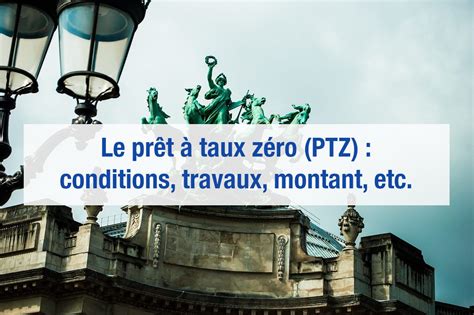 Le prêt à taux zéro (PTZ) : conditions, travaux, montant, etc.